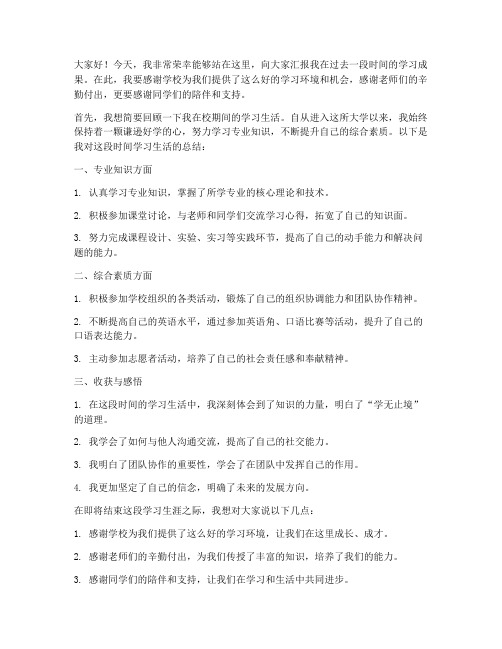 大家好！今天，我非常荣幸能够站在这里，向大家汇报我在过去一段时间的学习成果。在此，我要感谢学校为我们提供了这么好的学习环境和机会，感谢老师们的辛勤付出，更要感谢同学们的陪伴和支持。

首先，我想简要回顾一下我在校期间的学习生活。自从进入这所大学以来，我始终保持着一颗谦逊好学的心，努力学习专业知识，不断提升自己的综合素质。以下是我对这段时间学习生活的总结：

一、专业知识方面

1. 认真学习专业知识，掌握了所学专业的核心理论和技术。

2. 积极参加课堂讨论，与老师和同学们交流学习心得，拓宽了自己的知识面。

3. 努力完成课程设计、实验、实习等实践环节，提高了自己的动手能力和解决问题的能力。

二、综合素质方面

1. 积极参加学校组织的各类活动，锻炼了自己的组织协调能力和团队协作精神。

2. 不断提高自己的英语水平，通过参加英语角、口语比赛等活动，提升了自己的口语表达能力。

3. 主动参加志愿者活动，培养了自己的社会责任感和奉献精神。

三、收获与感悟

1. 在这段时间的学习生活中，我深刻体会到了知识的力量，明白了“学无止境”的道理。

2. 我学会了如何与他人沟通交流，提高了自己的社交能力。

3. 我明白了团队协作的重要性，学会了在团队中发挥自己的作用。

4. 我更加坚定了自己的信念，明确了未来的发展方向。

在即将结束这段学习生涯之际，我想对大家说以下几点：

1. 感谢学校为我们提供了这么好的学习环境，让我们在这里成长、成才。

2. 感谢老师们的辛勤付出，为我们传授了丰富的知识，培养了我们的能力。

3. 感谢同学们的陪伴和支持，让我们在学习和生活中共同进步。